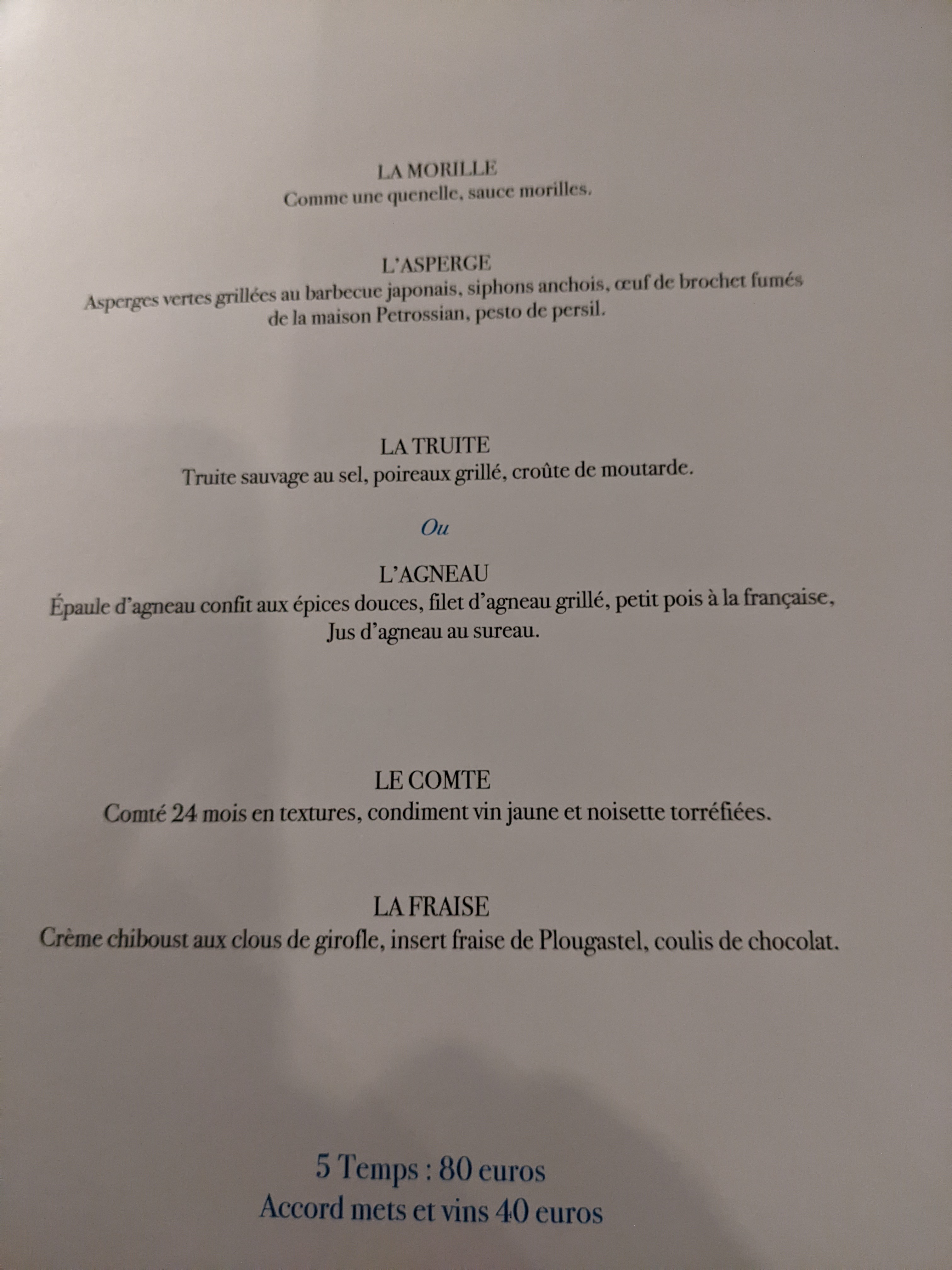 LA MORILLE
Comme une quenelle, sauce morilles.

L'ASPERGE
Asperges vertes grillées au barbecue japonais, siphons anchois, œuf de brochet fumés de la maison Petrossian, pesto de persil.

LA TRUITE
Truite sauvage au sel, poireaux grillé, croûte de moutarde.

Ou

L'AGNEAU
Épaule d'agneau confit aux épices douces, filet d'agneau grillé, petit pois à la française, Jus d'agneau au sureau.

LE COMTE
Comté 24 mois en textures, condiment vin jaune et noisette torréfiées.

LA FRAISE
Crème chiboust aux clous de girofle, insert fraise de Plougastel, coulis de chocolat.

5 Temps : 80 euros
Accord mets et vins 40 euros